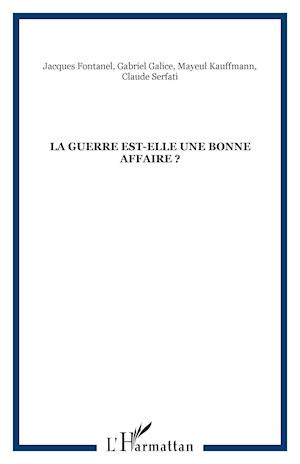 Jacques Fontanel, Gabriel Galice, Mayeul Kauffmann, Claude Serfati

LA GUERRE EST-ELLE UNE BONNE AFFAIRE ?

L'Harmattan